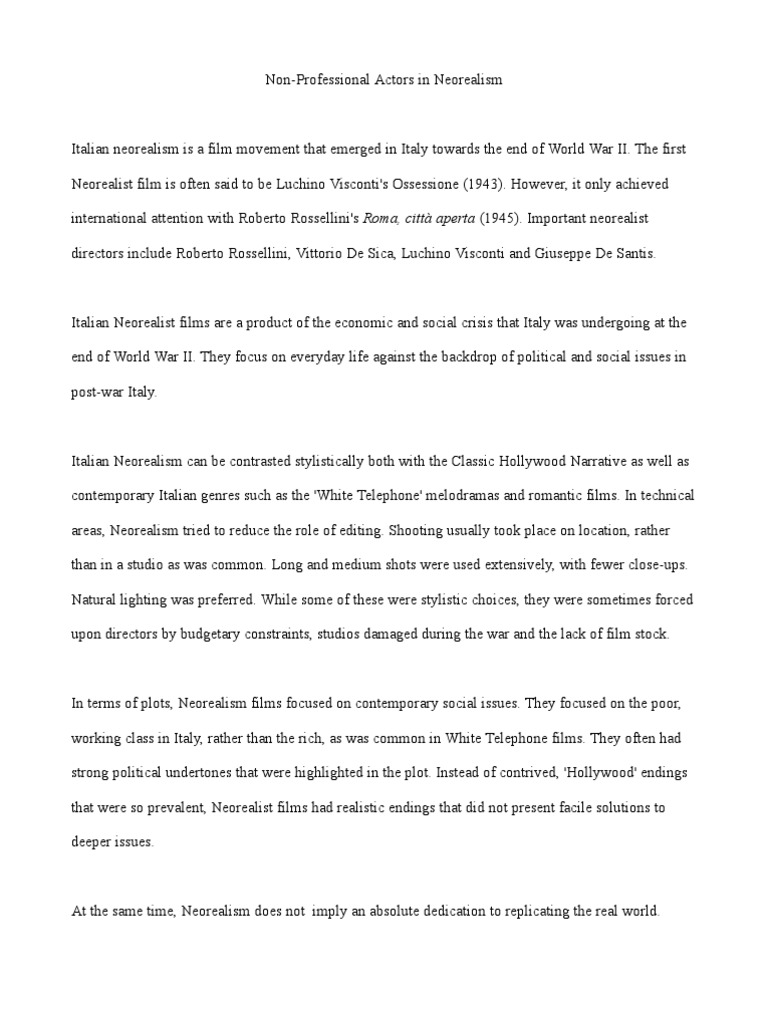 Non-Professional Actors in Neorealism

Italian neorealism is a film movement that emerged in Italy towards the end of World War II. The first Neorealist film is often said to be Luchino Visconti's Ossessione (1943). However, it only achieved international attention with Roberto Rossellini's Roma, città aperta (1945). Important neorealist directors include Roberto Rossellini, Vittorio De Sica, Luchino Visconti and Giuseppe De Santis.

Italian Neorealist films are a product of the economic and social crisis that Italy was undergoing at the end of World War II. They focus on everyday life against the backdrop of political and social issues in post-war Italy.

Italian Neorealism can be contrasted stylistically both with the Classic Hollywood Narrative as well as contemporary Italian genres such as the 'White Telephone' melodramas and romantic films. In technical areas, Neorealism tried to reduce the role of editing. Shooting usually took place on location, rather than in a studio as was common. Long and medium shots were used extensively, with fewer close-ups. Natural lighting was preferred. While some of these were stylistic choices, they were sometimes forced upon directors by budgetary constraints, studios damaged during the war and the lack of film stock.

In terms of plots, Neorealism films focused on contemporary social issues. They focused on the poor, working class in Italy, rather than the rich, as was common in White Telephone films. They often had strong political undertones that were highlighted in the plot. Instead of contrived, 'Hollywood' endings that were so prevalent, Neorealist films had realistic endings that did not present facile solutions to deeper issues.

At the same time, Neorealism does not imply an absolute dedication to replicating the real world.